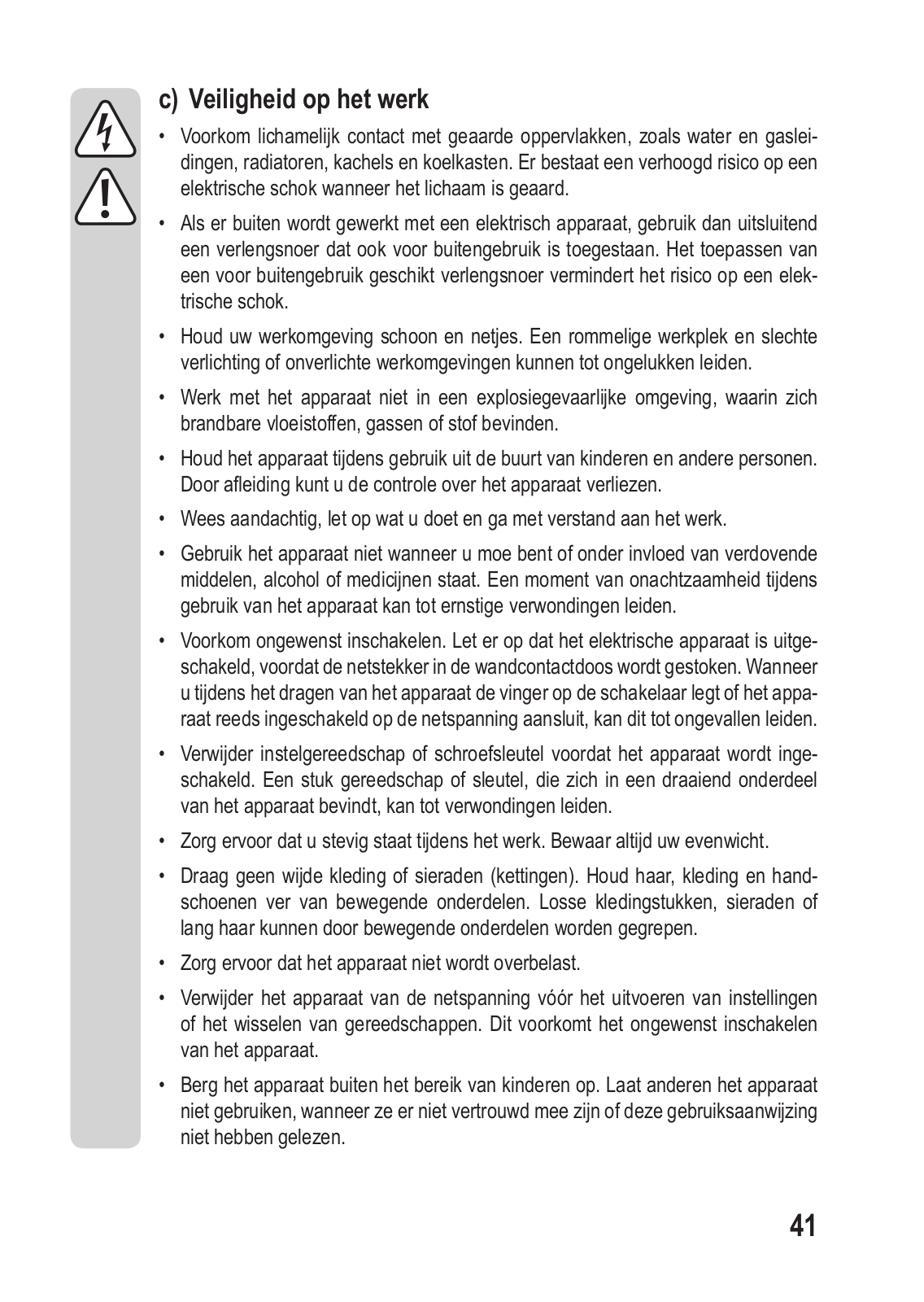 c) Veiligheid op het werk

• Voorkom lichamelijk contact met geaarde oppervlakken, zoals water en gasleidingen, radiatoren, kachels en koelkasten. Er bestaat een verhoogd risico op een elektrische schok wanneer het lichaam is geaard.

• Als er buiten wordt gewerkt met een elektrisch apparaat, gebruik dan uitsluitend een verlengsnoer dat ook voor buitengebruik is toegestaan. Het toepassen van een voor buitengebruik geschikt verlengsnoer vermindert het risico op een elektrische schok.

• Houd uw werkomgeving schoon en netjes. Een rommelige werkplek en slechte verlichting of onverlichte werkomgevingen kunnen tot ongelukken leiden.

• Werk met het apparaat niet in een explosiegevaarlijke omgeving, waarin zich brandbare vloeistoffen, gassen of stof bevinden.

• Houd het apparaat tijdens gebruik uit de buurt van kinderen en andere personen. Door afleiding kunt u de controle over het apparaat verliezen.

• Wees aandachtig, let op wat u doet en ga met verstand aan het werk.

• Gebruik het apparaat niet wanneer u moe bent of onder invloed van verdovende middelen, alcohol of medicijnen staat. Een moment van onachtzaamheid tijdens gebruik van het apparaat kan tot ernstige verwondingen leiden.

• Voorkom ongewenst inschakelen. Let er op dat het elektrische apparaat is uitgeschakeld, voordat de netstekker in de wandcontactdoos wordt gestoken. Wanneer u tijdens het dragen van het apparaat de vinger op de schakelaar legt of het apparaat reeds ingeschakeld op de netspanning aansluit, kan dit tot ongevallen leiden.

• Verwijder instelgereedschap of schroefsleutel voordat het apparaat wordt ingeschakeld. Een stuk gereedschap of sleutel, die zich in een draaiend onderdeel van het apparaat bevindt, kan tot verwondingen leiden.

• Zorg ervoor dat u stevig staat tijdens het werk. Bewaar altijd uw evenwicht.

• Draag geen wijde kleding of sieraden (kettingen). Houd haar, kleding en handschoenen ver van bewegende onderdelen. Losse kledingstukken, sieraden of lang haar kunnen door bewegende onderdelen worden gegrepen.

• Zorg ervoor dat het apparaat niet wordt overbelast.

• Verwijder het apparaat van de netspanning vóór het uitvoeren van instellingen of het wisselen van gereedschappen. Dit voorkomt het ongewenst inschakelen van het apparaat.

• Berg het apparaat buiten het bereik van kinderen op. Laat anderen het apparaat niet gebruiken, wanneer ze er niet vertrouwd mee zijn of deze gebruiksaanwijzing niet hebben gelezen.

41